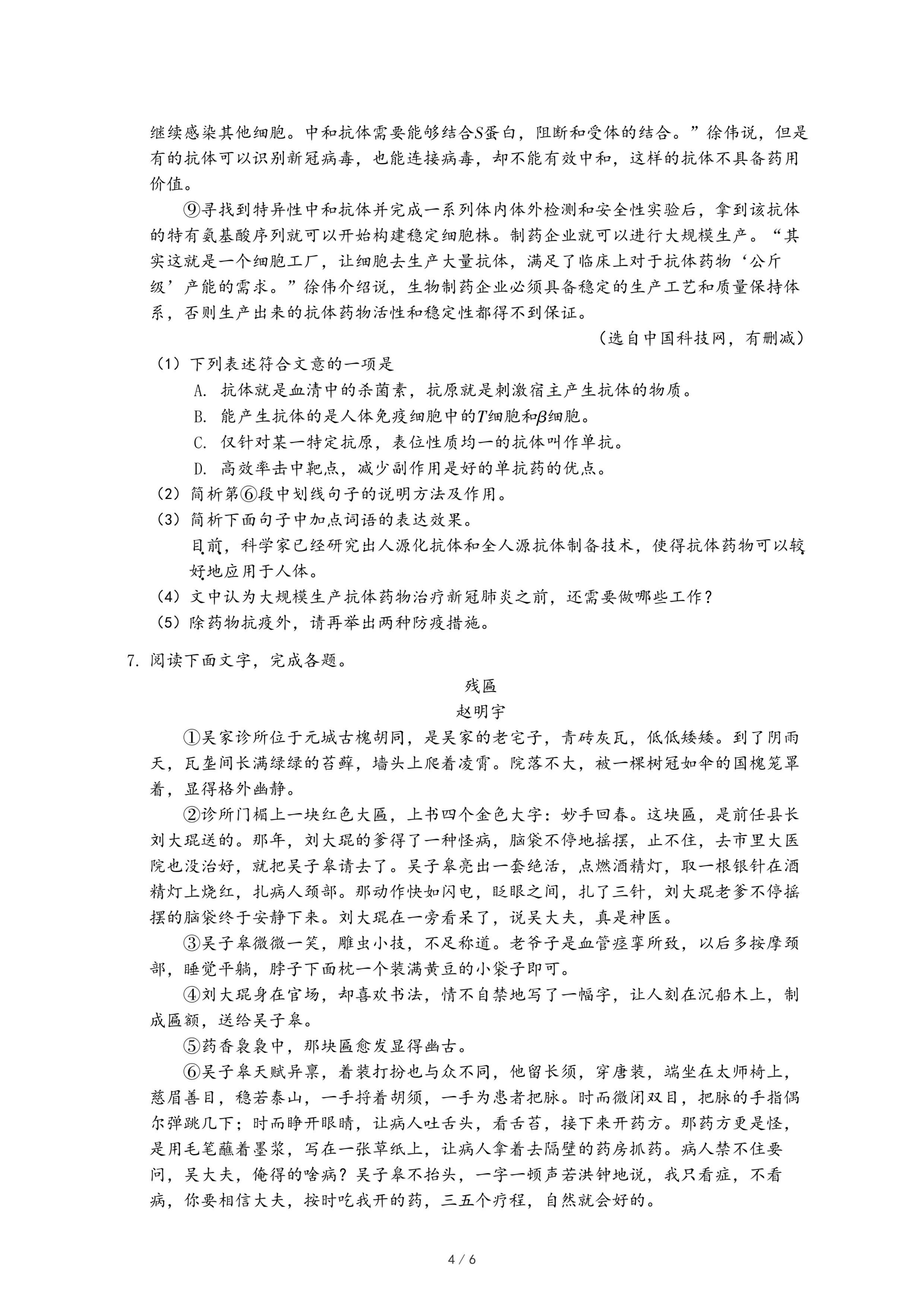 继续感染其他细胞。中和抗体需要能够结合$S$蛋白，阻断和受体的结合。”徐伟说，但是有的抗体可以识别新冠病毒，也能连接病毒，却不能有效中和，这样的抗体不具备药用价值。

⑨寻找到特异性中和抗体并完成一系列体内体外检测和安全性实验后，拿到该抗体的特有氨基酸序列就可以开始构建稳定细胞株。制药企业就可以进行大规模生产。“其实这就是一个细胞工厂，让细胞去生产大量抗体，满足了临床上对于抗体药物‘公斤级’产能的需求。”徐伟介绍说，生物制药企业必须具备稳定的生产工艺和质量保持体系，否则生产出来的抗体药物活性和稳定性都得不到保证。

（选自中国科技网，有删减）

（1）下列表述符合文意的一项是
A. 抗体就是血清中的杀菌素，抗原就是刺激宿主产生抗体的物质。
B. 能产生抗体的是人体免疫细胞中的$T$细胞和$\beta$细胞。
C. 仅针对某一特定抗原，表位性质均一的抗体叫作单抗。
D. 高效率击中靶点，减少副作用是好的单抗药的优点。
（2）简析第⑥段中划线句子的说明方法及作用。
（3）简析下面句子中加点词语的表达效果。
目前，科学家已经研究出人源化抗体和全人源抗体制备技术，使得抗体药物可以较好地应用于人体。
（4）文中认为大规模生产抗体药物治疗新冠肺炎之前，还需要做哪些工作？
（5）除药物抗疫外，请再举出两种防疫措施。

7. 阅读下面文字，完成各题。

残匾
赵明宇

①吴家诊所位于元城古槐胡同，是吴家的老宅子，青砖灰瓦，低低矮矮。到了阴雨天，瓦垄间长满绿绿的苔藓，墙头上爬着凌霄。院落不大，被一棵树冠如伞的国槐笼罩着，显得格外幽静。

②诊所门楣上一块红色大匾，上书四个金色大字：妙手回春。这块匾，是前任县长刘大琨送的。那年，刘大琨的爹得了一种怪病，脑袋不停地摇摆，止不住，去市里大医院也没治好，就把吴子皋请去了。吴子皋亮出一套绝活，点燃酒精灯，取一根银针在酒精灯上烧红，扎病人颈部。那动作快如闪电，眨眼之间，扎了三针，刘大琨老爹不停摇摆的脑袋终于安静下来。刘大琨在一旁看呆了，说吴大夫，真是神医。

③吴子皋微微一笑，雕虫小技，不足称道。老爷子是血管痉挛所致，以后多按摩颈部，睡觉平躺，脖子下面枕一个装满黄豆的小袋子即可。

④刘大琨身在官场，却喜欢书法，情不自禁地写了一幅字，让人刻在沉船木上，制成匾额，送给吴子皋。

⑤药香袅袅中，那块匾愈发显得幽古。

⑥吴子皋天赋异禀，着装打扮也与众不同，他留长须，穿唐装，端坐在太师椅上，慈眉善目，稳若泰山，一手捋着胡须，一手为患者把脉。时而微闭双目，把脉的手指偶尔弹跳几下；时而睁开眼睛，让病人吐舌头，看舌苔，接下来开药方。那药方更是怪，是用毛笔蘸着墨浆，写在一张草纸上，让病人拿着去隔壁的药房抓药。病人禁不住要问，吴大夫，俺得的啥病？吴子皋不抬头，一字一顿声若洪钟地说，我只看症，不看病，你要相信大夫，按时吃我开的药，三五个疗程，自然就会好的。

4 / 6